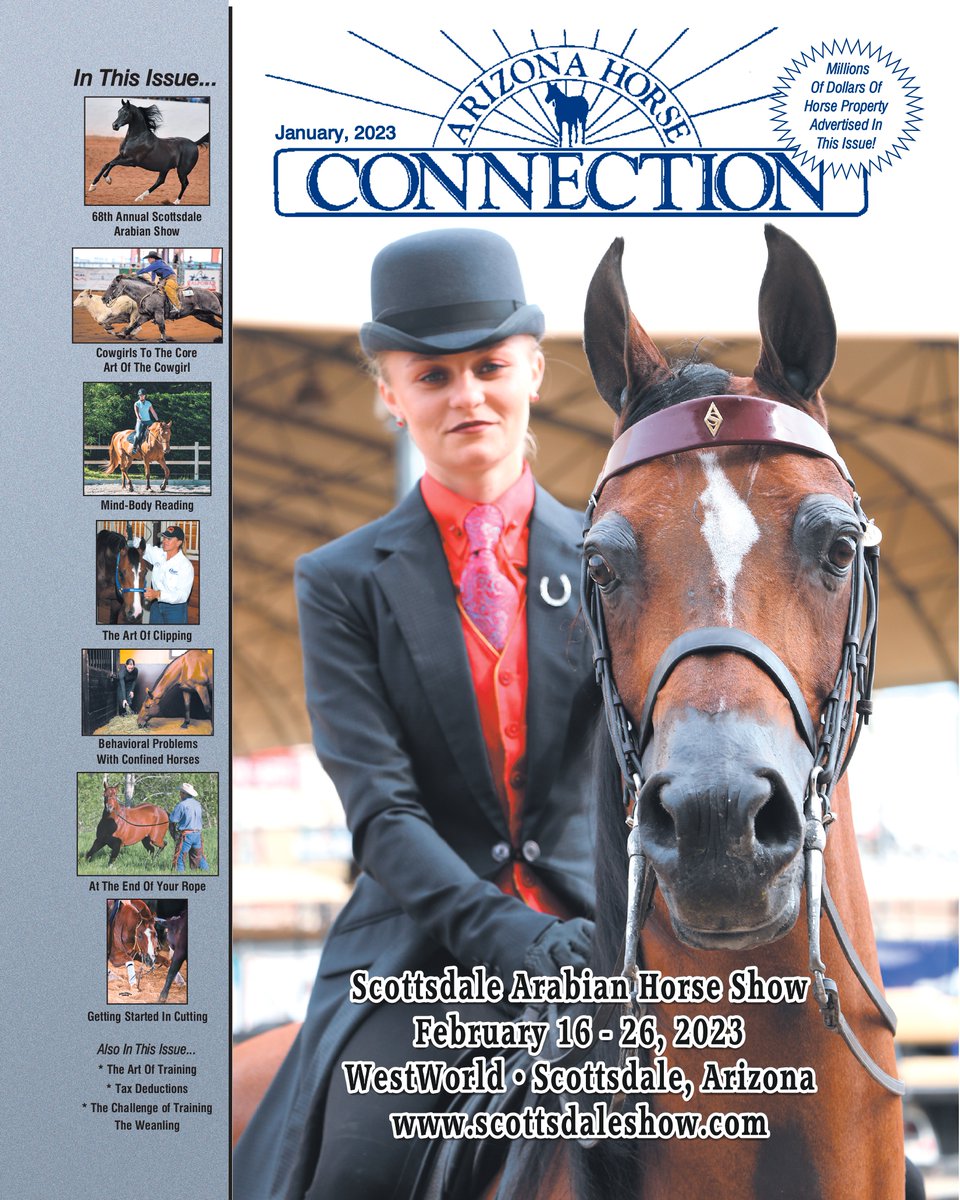 In This Issue...

68th Annual Scottsdale Arabian Show

Cowgirls To The Core Art Of The Cowgirl

Mind-Body Reading

The Art Of Clipping

Behavioral Problems With Confined Horses

At The End Of Your Rope

Getting Started In Cutting

Also In This Issue...
* The Art Of Training
* Tax Deductions
* The Challenge of Training The Weanling

January, 2023

ARIZONA HORSE
CONNECTION

Millions Of Dollars Of Horse Property Advertised In This Issue!

Scottsdale Arabian Horse Show
February 16 - 26, 2023
WestWorld • Scottsdale, Arizona
www.scottsdaleshow.com